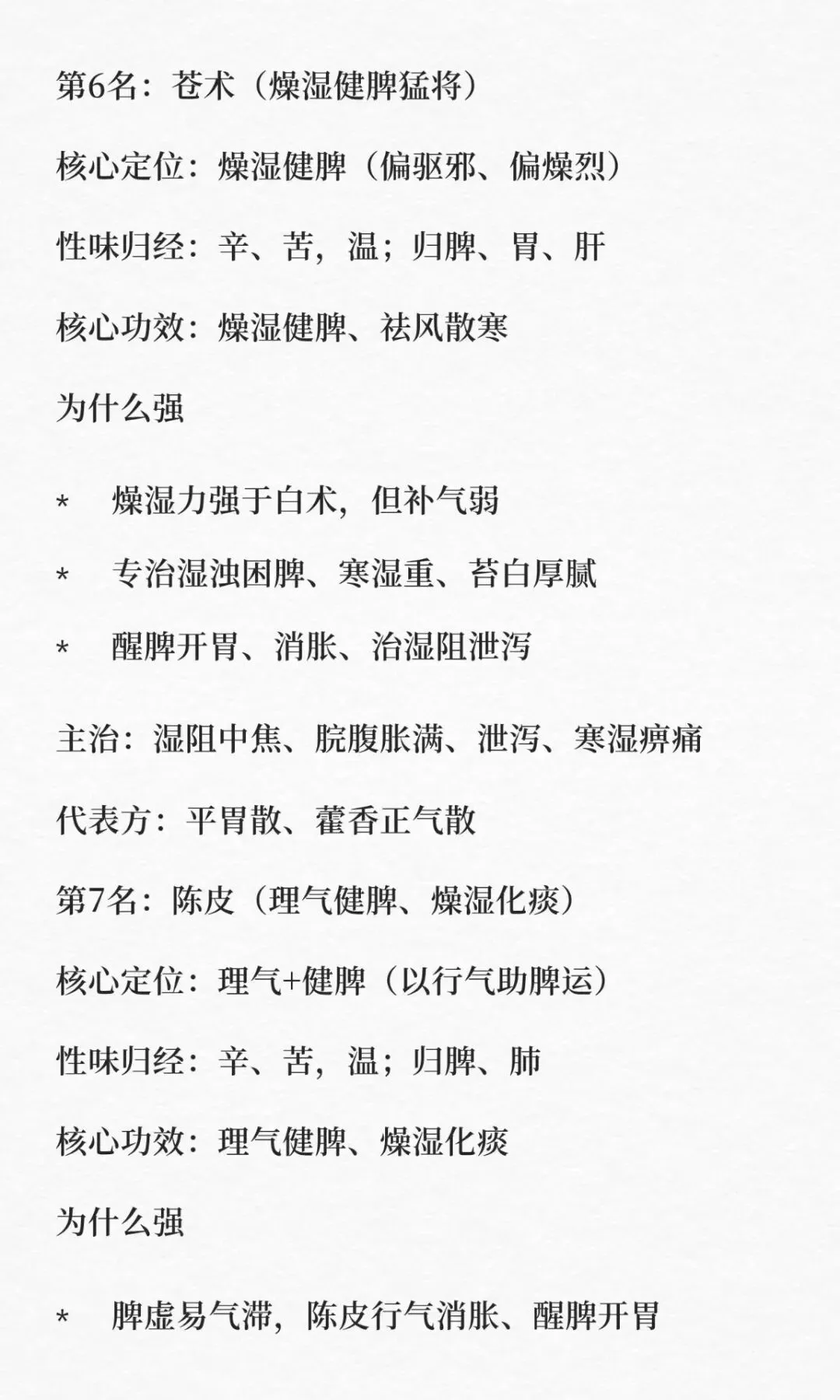 第6名：苍术（燥湿健脾猛将）

核心定位：燥湿健脾（偏驱邪、偏燥烈）

性味归经：辛、苦，温；归脾、胃、肝

核心功效：燥湿健脾、祛风散寒

为什么强

*　燥湿力强于白术，但补气弱

*　专治湿浊困脾、寒湿重、苔白厚腻

*　醒脾开胃、消胀、治湿阻泄泻

主治：湿阻中焦、脘腹胀满、泄泻、寒湿痹痛

代表方：平胃散、藿香正气散

第7名：陈皮（理气健脾、燥湿化痰）

核心定位：理气+健脾（以行气助脾运）

性味归经：辛、苦，温；归脾、肺

核心功效：理气健脾、燥湿化痰

为什么强

*　脾虚易气滞，陈皮行气消胀、醒脾开胃